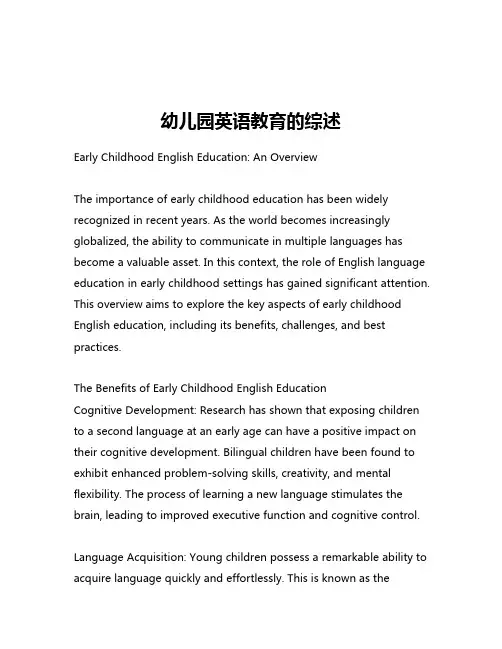 幼儿园英语教育的综述

Early Childhood English Education: An Overview

The importance of early childhood education has been widely recognized in recent years. As the world becomes increasingly globalized, the ability to communicate in multiple languages has become a valuable asset. In this context, the role of English language education in early childhood settings has gained significant attention. This overview aims to explore the key aspects of early childhood English education, including its benefits, challenges, and best practices.

The Benefits of Early Childhood English Education
Cognitive Development: Research has shown that exposing children to a second language at an early age can have a positive impact on their cognitive development. Bilingual children have been found to exhibit enhanced problem-solving skills, creativity, and mental flexibility. The process of learning a new language stimulates the brain, leading to improved executive function and cognitive control.

Language Acquisition: Young children possess a remarkable ability to acquire language quickly and effortlessly. This is known as the